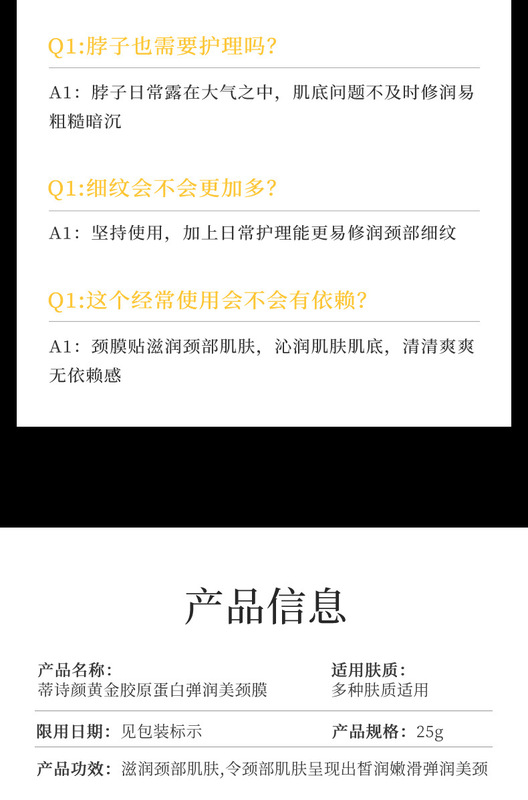 Q1:脖子也需要护理吗?

A1：脖子日常露在大气之中，肌底问题不及时修润易粗糙暗沉

Q1:细纹会不会更加多?

A1：坚持使用，加上日常护理能更易修润颈部细纹

Q1:这个经常使用会不会有依赖?

A1：颈膜贴滋润颈部肌肤，沁润肌肤肌底，清清爽爽无依赖感

产品信息

产品名称：
蒂诗颜黄金胶原蛋白弹润美颈膜

适用肤质：
多种肤质适用

限用日期：见包装标示

产品规格：25g

产品功效：滋润颈部肌肤,令颈部肌肤呈现出皙润嫩滑弹润美颈